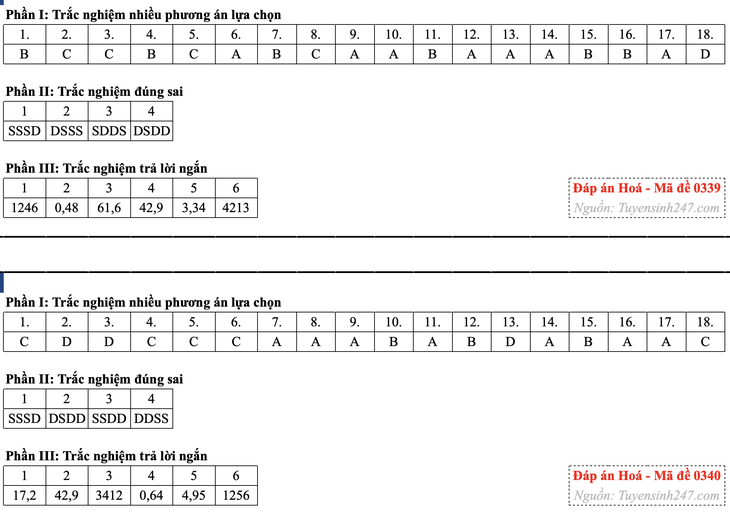 Phần I: Trắc nghiệm nhiều phương án lựa chọn

| 1. | 2. | 3. | 4. | 5. | 6. | 7. | 8. | 9. | 10. | 11. | 12. | 13. | 14. | 15. | 16. | 17. | 18. |
|---|---|---|---|---|---|---|---|---|---|---|---|---|---|---|---|---|---|
| B | C | C | B | C | A | B | C | A | A | B | A | A | A | B | B | A | D |

Phần II: Trắc nghiệm đúng sai

| 1 | 2 | 3 | 4 |
|---|---|---|---|
| SSSD | DSSS | SDDS | DSDD |

Phần III: Trắc nghiệm trả lời ngắn

| 1 | 2 | 3 | 4 | 5 | 6 |
|---|---|---|---|---|---|
| 1246 | 0,48 | 61,6 | 42,9 | 3,34 | 4213 |

Đáp án Hoá - Mã đề 0339
Nguồn: Tuyensinh247.com

Phần I: Trắc nghiệm nhiều phương án lựa chọn

| 1. | 2. | 3. | 4. | 5. | 6. | 7. | 8. | 9. | 10. | 11. | 12. | 13. | 14. | 15. | 16. | 17. | 18. |
|---|---|---|---|---|---|---|---|---|---|---|---|---|---|---|---|---|---|
| C | D | D | C | C | C | A | A | A | B | A | B | D | A | B | A | A | C |

Phần II: Trắc nghiệm đúng sai

| 1 | 2 | 3 | 4 |
|---|---|---|---|
| SSSD | DSDD | SSDD | DDSS |

Phần III: Trắc nghiệm trả lời ngắn

| 1 | 2 | 3 | 4 | 5 | 6 |
|---|---|---|---|---|---|
| 17,2 | 42,9 | 3412 | 0,64 | 4,95 | 1256 |

Đáp án Hoá - Mã đề 0340
Nguồn: Tuyensinh247.com